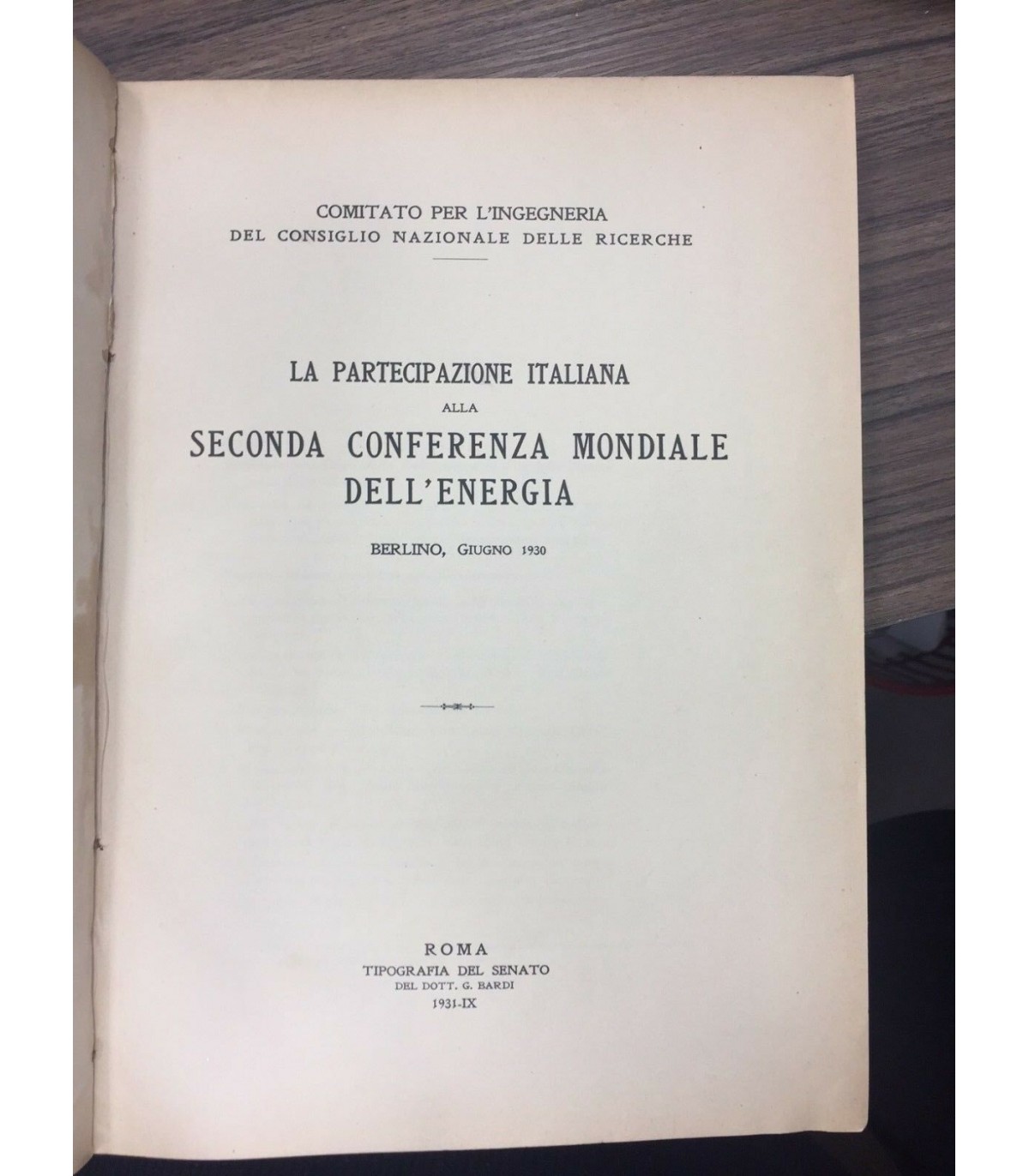 COMITATO PER L'INGEGNERIA
DEL CONSIGLIO NAZIONALE DELLE RICERCHE

LA PARTECIPAZIONE ITALIANA
ALLA
SECONDA CONFERENZA MONDIALE
DELL'ENERGIA

BERLINO, GIUGNO 1930

ROMA
TIPOGRAFIA DEL SENATO
DEL DOTT. G. BARDI
1931-IX